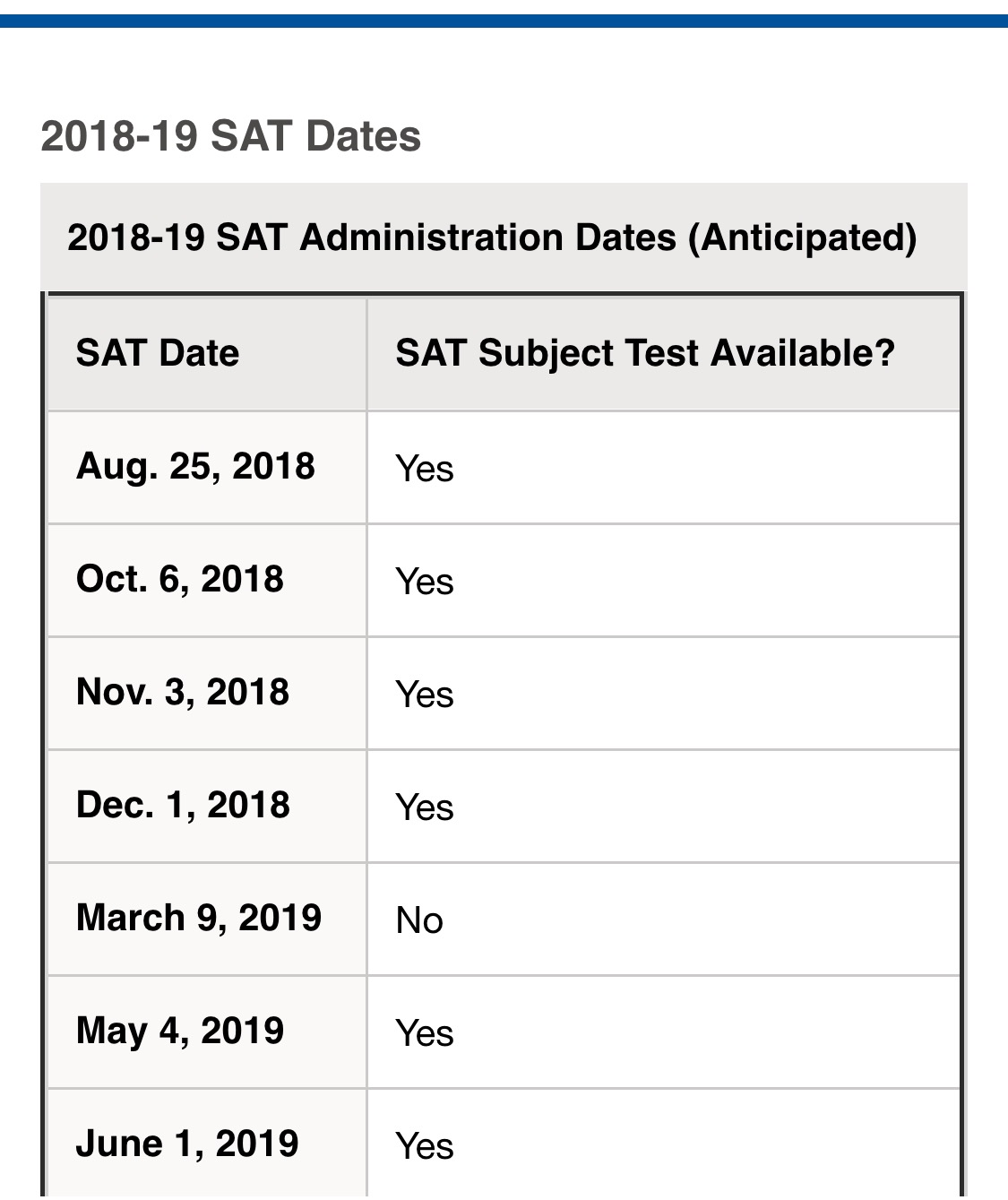 2018-19 SAT Dates

2018-19 SAT Administration Dates (Anticipated)

| SAT Date | SAT Subject Test Available? |
|---|---|
| Aug. 25, 2018 | Yes |
| Oct. 6, 2018 | Yes |
| Nov. 3, 2018 | Yes |
| Dec. 1, 2018 | Yes |
| March 9, 2019 | No |
| May 4, 2019 | Yes |
| June 1, 2019 | Yes |